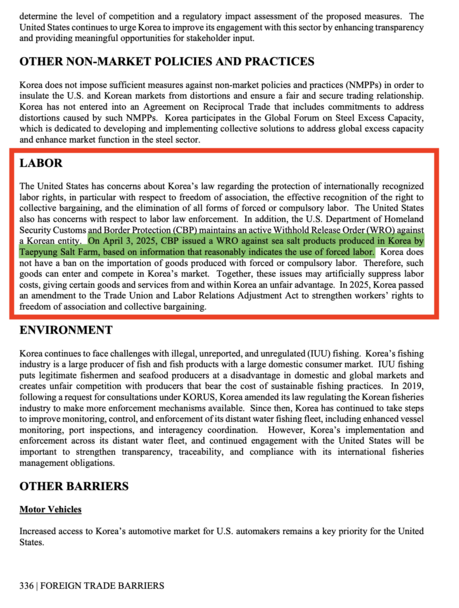 determine the level of competition and a regulatory impact assessment of the proposed measures. The United States continues to urge Korea to improve its engagement with this sector by enhancing transparency and providing meaningful opportunities for stakeholder input.

OTHER NON-MARKET POLICIES AND PRACTICES

Korea does not impose sufficient measures against non-market policies and practices (NMPPs) in order to insulate the U.S. and Korean markets from distortions and ensure a fair and secure trading relationship. Korea has not entered into an Agreement on Reciprocal Trade that includes commitments to address distortions caused by such NMPPs. Korea participates in the Global Forum on Steel Excess Capacity, which is dedicated to developing and implementing collective solutions to address global excess capacity and enhance market function in the steel sector.

LABOR

The United States has concerns about Korea's law regarding the protection of internationally recognized labor rights, in particular with respect to freedom of association, the effective recognition of the right to collective bargaining, and the elimination of all forms of forced or compulsory labor. The United States also has concerns with respect to labor law enforcement. In addition, the U.S. Department of Homeland Security Customs and Border Protection (CBP) maintains an active Withhold Release Order (WRO) against a Korean entity. On April 3, 2025, CBP issued a WRO against sea salt products produced in Korea by Taepyung Salt Farm, based on information that reasonably indicates the use of forced labor. Korea does not have a ban on the importation of goods produced with forced or compulsory labor. Therefore, such goods can enter and compete in Korea's market. Together, these issues may artificially suppress labor costs, giving certain goods and services from and within Korea an unfair advantage. In 2025, Korea passed an amendment to the Trade Union and Labor Relations Adjustment Act to strengthen workers' rights to freedom of association and collective bargaining.

ENVIRONMENT

Korea continues to face challenges with illegal, unreported, and unregulated (IUU) fishing. Korea's fishing industry is a large producer of fish and fish products with a large domestic consumer market. IUU fishing puts legitimate fishermen and seafood producers at a disadvantage in domestic and global markets and creates unfair competition with producers that bear the cost of sustainable fishing practices. In 2019, following a request for consultations under KORUS, Korea amended its law regulating the Korean fisheries industry to make more enforcement mechanisms available. Since then, Korea has continued to take steps to improve monitoring, control, and enforcement of its distant water fishing fleet, including enhanced vessel monitoring, port inspections, and interagency coordination. However, Korea's implementation and enforcement across its distant water fleet, and continued engagement with the United States will be important to strengthen transparency, traceability, and compliance with its international fisheries management obligations.

OTHER BARRIERS

Motor Vehicles

Increased access to Korea's automotive market for U.S. automakers remains a key priority for the United States.

336 | FOREIGN TRADE BARRIERS